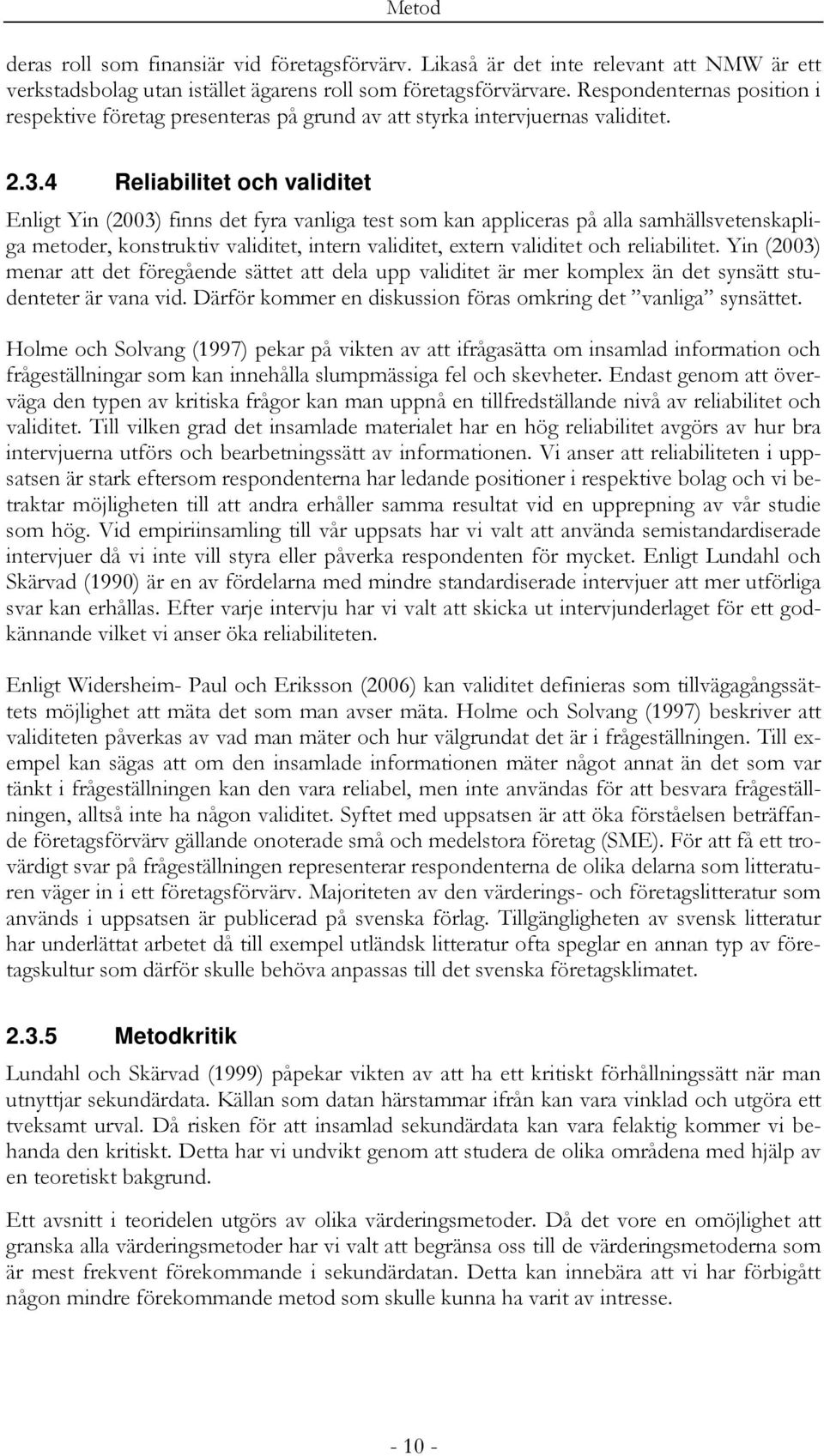 Metod

deras roll som finansiär vid företagsförvärv. Likaså är det inte relevant att NMW är ett verkstadsbolag utan istället ägarens roll som företagsförvärvare. Respondenternas position i respektive företag presenteras på grund av att styrka intervjuernas validitet.

2.3.4 Reliabilitet och validitet

Enligt Yin (2003) finns det fyra vanliga test som kan appliceras på alla samhällsvetenskapliga metoder, konstruktiv validitet, intern validitet, extern validitet och reliabilitet. Yin (2003) menar att det föregående sättet att dela upp validitet är mer komplex än det synsätt studenteter är vana vid. Därför kommer en diskussion föras omkring det ”vanliga” synsättet.

Holme och Solvang (1997) pekar på vikten av att ifrågasätta om insamlad information och frågeställningar som kan innehålla slumpmässiga fel och skevheter. Endast genom att överväga den typen av kritiska frågor kan man uppnå en tillfredställande nivå av reliabilitet och validitet. Till vilken grad det insamlade materialet har en hög reliabilitet avgörs av hur bra intervjuerna utförs och bearbetningssätt av informationen. Vi anser att reliabiliteten i uppsatsen är stark eftersom respondenterna har ledande positioner i respektive bolag och vi betraktar möjligheten till att andra erhåller samma resultat vid en upprepning av vår studie som hög. Vid empiriinsamling till vår uppsats har vi valt att använda semistandardiserade intervjuer då vi inte vill styra eller påverka respondenten för mycket. Enligt Lundahl och Skärvad (1990) är en av fördelarna med mindre standardiserade intervjuer att mer utförliga svar kan erhållas. Efter varje intervju har vi valt att skicka ut intervjunderlaget för ett godkännande vilket vi anser öka reliabiliteten.

Enligt Widersheim- Paul och Eriksson (2006) kan validitet definieras som tillvägagångssättets möjlighet att mäta det som man avser mäta. Holme och Solvang (1997) beskriver att validiteten påverkas av vad man mäter och hur välgrundat det är i frågeställningen. Till exempel kan sägas att om den insamlade informationen mäter något annat än det som var tänkt i frågeställningen kan den vara reliabel, men inte användas för att besvara frågeställningen, alltså inte ha någon validitet. Syftet med uppsatsen är att öka förståelsen beträffande företagsförvärv gällande onoterade små och medelstora företag (SME). För att få ett trovärdigt svar på frågeställningen representerar respondenterna de olika delarna som litteraturen väger in i ett företagsförvärv. Majoriteten av den värderings- och företagslitteratur som används i uppsatsen är publicerad på svenska förlag. Tillgängligheten av svensk litteratur har underlättat arbetet då till exempel utländsk litteratur ofta speglar en annan typ av företagskultur som därför skulle behöva anpassas till det svenska företagsklimatet.

2.3.5 Metodkritik

Lundahl och Skärvad (1999) påpekar vikten av att ha ett kritiskt förhållningssätt när man utnyttjar sekundärdata. Källan som datan härstammar ifrån kan vara vinklad och utgöra ett tveksamt urval. Då risken för att insamlad sekundärdata kan vara felaktig kommer vi behanda den kritiskt. Detta har vi undvikt genom att studera de olika områdena med hjälp av en teoretiskt bakgrund.

Ett avsnitt i teoridelen utgörs av olika värderingsmetoder. Då det vore en omöjlighet att granska alla värderingsmetoder har vi valt att begränsa oss till de värderingsmetoderna som är mest frekvent förekommande i sekundärdatan. Detta kan innebära att vi har förbigått någon mindre förekommande metod som skulle kunna ha varit av intresse.

- 10 -